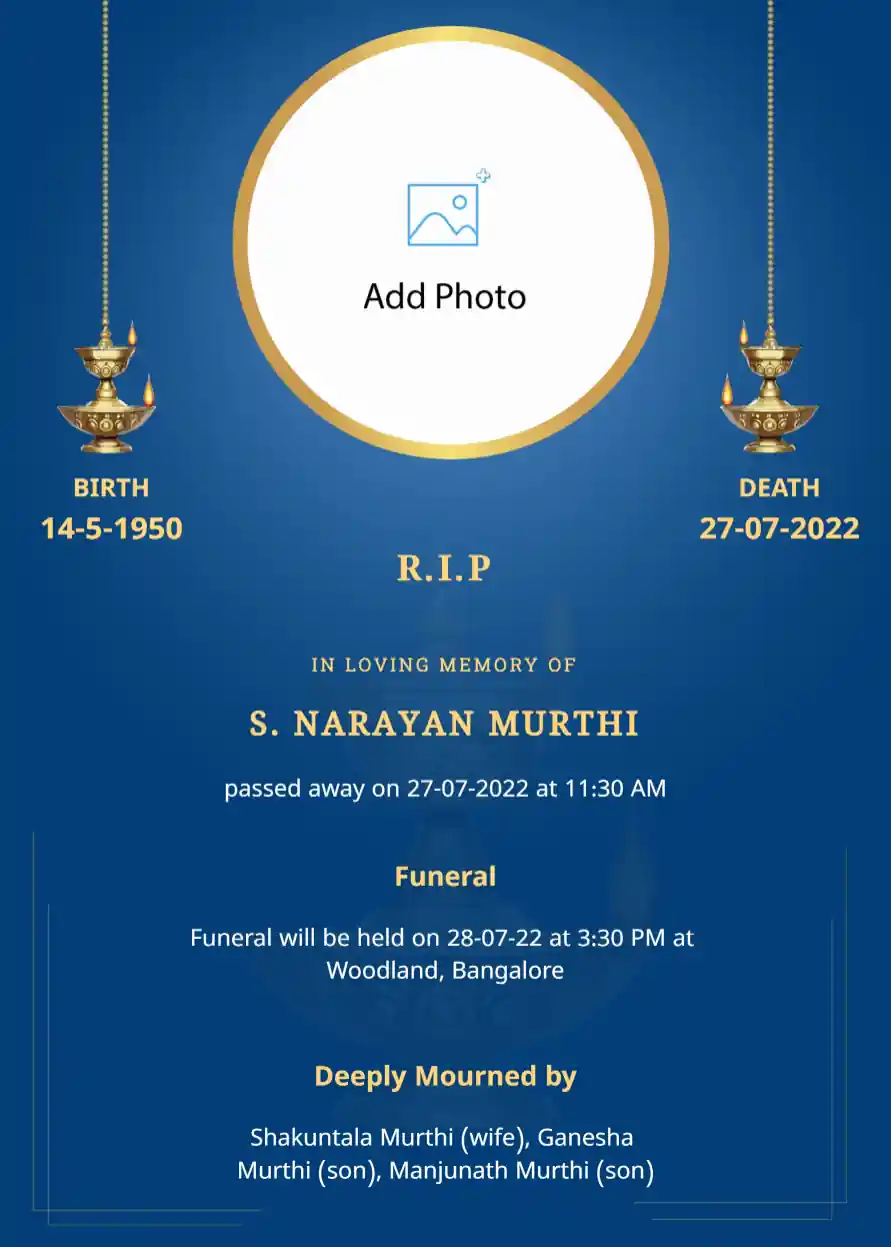 Add Photo

BIRTH
14-5-1950

DEATH
27-07-2022

R.I.P

IN LOVING MEMORY OF

S. NARAYAN MURTHI

passed away on 27-07-2022 at 11:30 AM

Funeral

Funeral will be held on 28-07-22 at 3:30 PM at Woodland, Bangalore

Deeply Mourned by

Shakuntala Murthi (wife), Ganesha Murthi (son), Manjunath Murthi (son)